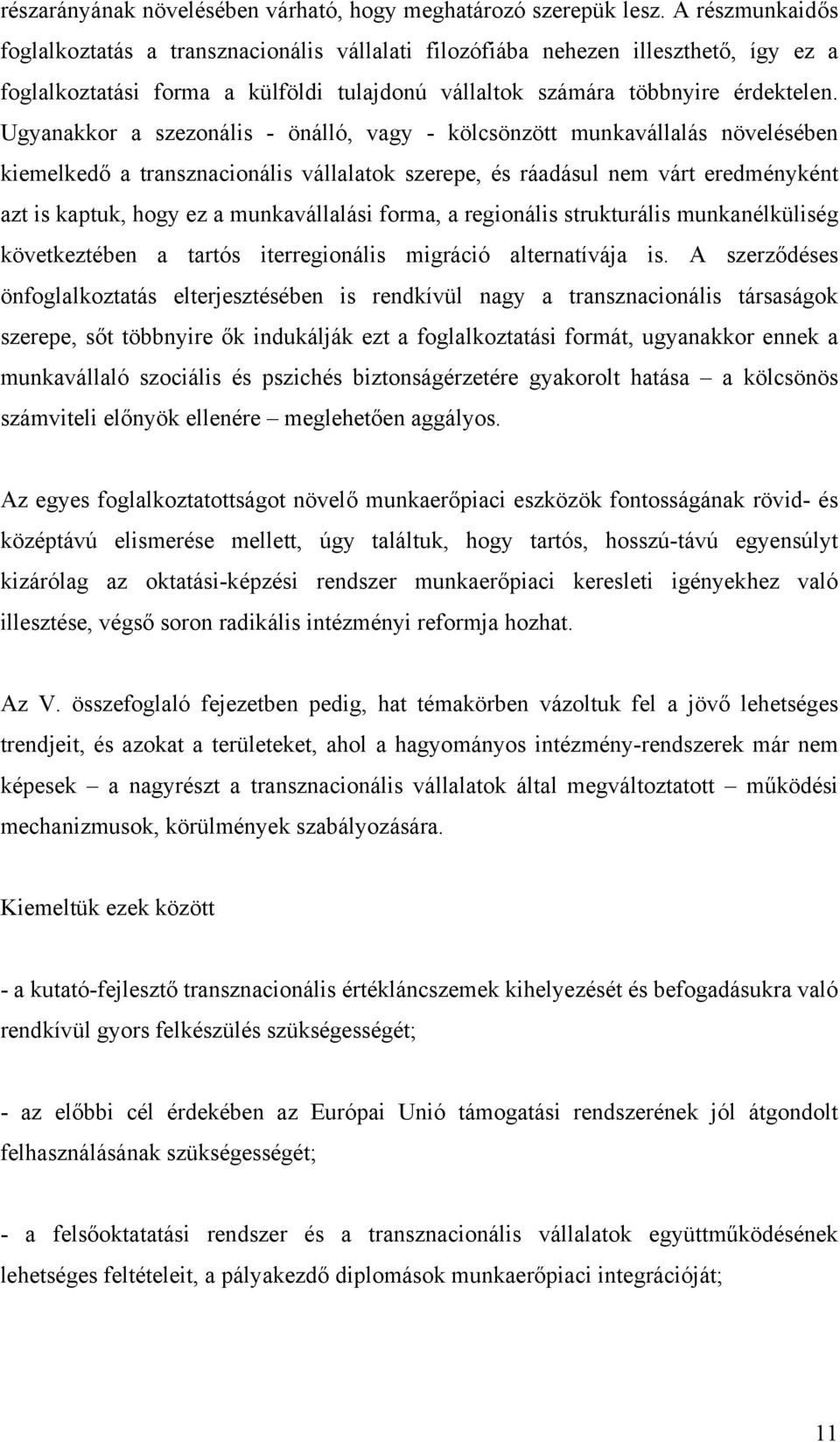 részarányának növelésében várható, hogy meghatározó szerepük lesz. A részmunkaidős foglalkoztatás a transznacionális vállalati filozófiába nehezen illeszthető, így ez a foglalkoztatási forma a külföldi tulajdonú vállaltok számára többnyire érdektelen. Ugyanakkor a szezonális - önálló, vagy - kölcsönzött munkavállalás növelésében kiemelkedő a transznacionális vállalatok szerepe, és ráadásul nem várt eredményként azt is kaptuk, hogy ez a munkavállalási forma, a regionális strukturális munkanélküliség következtében a tartós iterregionális migráció alternatívája is. A szerződéses önfoglalkoztatás elterjesztésében is rendkívül nagy a transznacionális társaságok szerepe, sőt többnyire ők indukálják ezt a foglalkoztatási formát, ugyanakkor ennek a munkavállaló szociális és pszichés biztonságérzetére gyakorolt hatása – a kölcsönös számviteli előnyök ellenére – meglehetően aggályos.

Az egyes foglalkoztatottságot növelő munkaerőpiaci eszközök fontosságának rövid- és középtávú elismerése mellett, úgy találtuk, hogy tartós, hosszú-távú egyensúlyt kizárólag az oktatási-képzési rendszer munkaerőpiaci keresleti igényekhez való illesztése, végső soron radikális intézményi reformja hozhat.

Az V. összefoglaló fejezetben pedig, hat témakörben vázoltuk fel a jövő lehetséges trendjeit, és azokat a területeket, ahol a hagyományos intézmény-rendszerek már nem képesek – a nagyrészt a transznacionális vállalatok által megváltoztatott – működési mechanizmusok, körülmények szabályozására.

Kiemeltük ezek között

- a kutató-fejlesztő transznacionális értékláncszemek kihelyezését és befogadásukra való rendkívül gyors felkészülés szükségességét;

- az előbbi cél érdekében az Európai Unió támogatási rendszerének jól átgondolt felhasználásának szükségességét;

- a felsőoktatatási rendszer és a transznacionális vállalatok együttműködésének lehetséges feltételeit, a pályakezdő diplomások munkaerőpiaci integrációját;

11